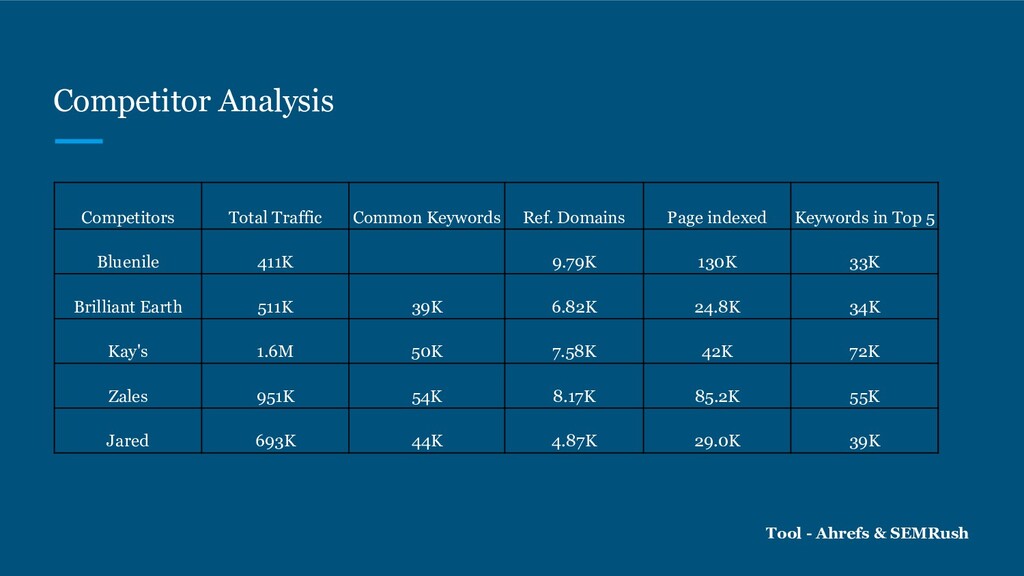 Competitor Analysis

| Competitors | Total Traffic | Common Keywords | Ref. Domains | Page indexed | Keywords in Top 5 |
|---|---|---|---|---|---|
| Bluenile | 411K | | 9.79K | 130K | 33K |
| Brilliant Earth | 511K | 39K | 6.82K | 24.8K | 34K |
| Kay's | 1.6M | 50K | 7.58K | 42K | 72K |
| Zales | 951K | 54K | 8.17K | 85.2K | 55K |
| Jared | 693K | 44K | 4.87K | 29.0K | 39K |

Tool - Ahrefs & SEMRush